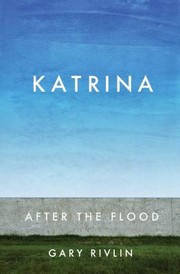 KATRINA

AFTER THE FLOOD

GARY RIVLIN